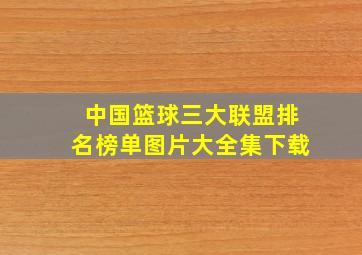 中国篮球三大联盟排名榜单图片大全集下载